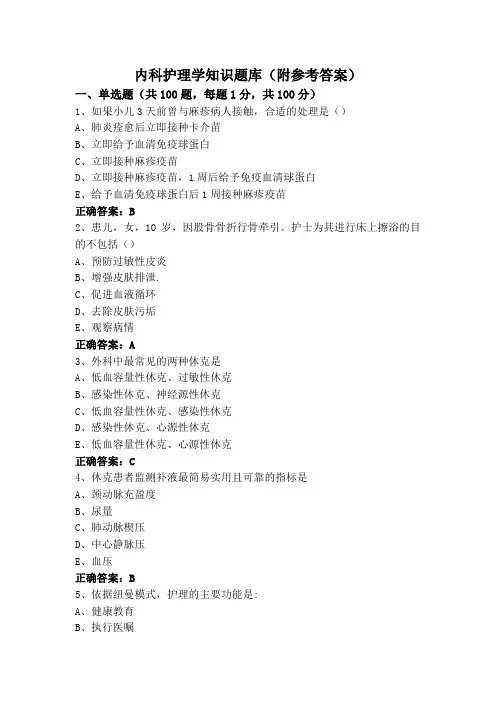 内科护理学知识题库（附参考答案）

一、单选题（共 100 题，每题 1 分，共 100 分）

1、如果小儿 3 天前曾与麻疹病人接触，合适的处理是（）

A、肺炎痊愈后立即接种卡介苗

B、立即给予血清免疫球蛋白

C、立即接种麻疹疫苗

D、立即接种麻疹疫苗，1 周后给予免疫血清球蛋白

E、给予血清免疫球蛋白后 1 周接种麻疹疫苗

正确答案：B

2、患儿，女，10 岁，因股骨骨折行骨牵引。护士为其进行床上擦浴的目的不包括（）

A、预防过敏性皮炎

B、增强皮肤排泄.

C、促进血液循环

D、去除皮肤污垢

E、观察病情

正确答案：A

3、外科中最常见的两种休克是

A、低血容量性休克、过敏性休克

B、感染性休克、神经源性休克

C、低血容量性休克、感染性休克

D、感染性休克、心源性休克

E、低血容量性休克、心源性休克

正确答案：C

4、休克患者监测补液最简易实用且可靠的指标是

A、颈动脉充盈度

B、尿量

C、肺动脉楔压

D、中心静脉压

E、血压

正确答案：B

5、依据纽曼模式，护理的主要功能是:

A、健康教育

B、执行医嘱